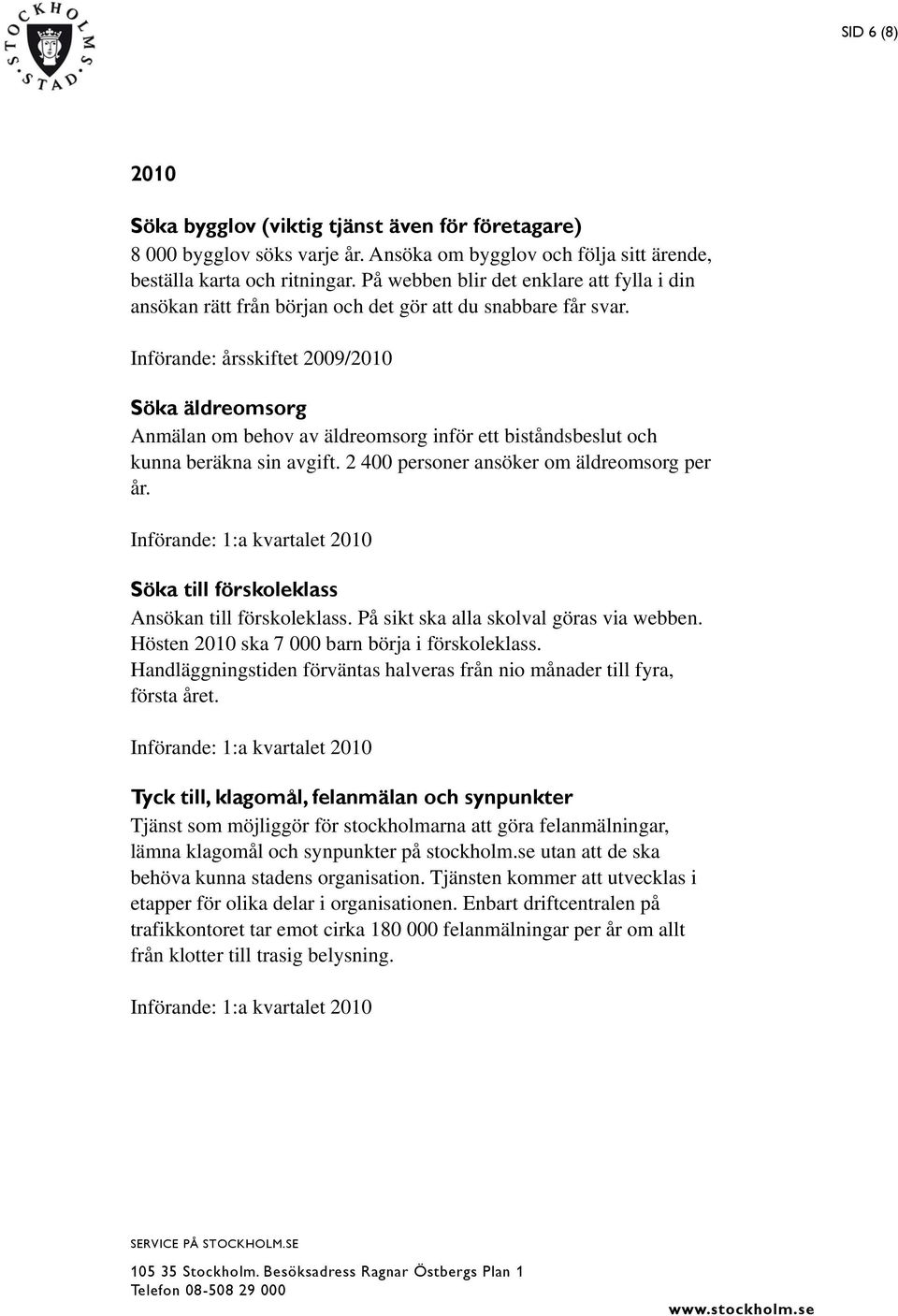 STOCKHOLMS STAD

SID 6 (8)

2010

Söka bygglov (viktig tjänst även för företagare)
8 000 bygglov söks varje år. Ansöka om bygglov och följa sitt ärende, beställa karta och ritningar. På webben blir det enklare att fylla i din ansökan rätt från början och det gör att du snabbare får svar.

Införande: årsskiftet 2009/2010

Söka äldreomsorg
Anmälan om behov av äldreomsorg inför ett biståndsbeslut och kunna beräkna sin avgift. 2 400 personer ansöker om äldreomsorg per år.

Införande: 1:a kvartalet 2010

Söka till förskoleklass
Ansökan till förskoleklass. På sikt ska alla skolval göras via webben. Hösten 2010 ska 7 000 barn börja i förskoleklass. Handläggningstiden förväntas halveras från nio månader till fyra, första året.

Införande: 1:a kvartalet 2010

Tyck till, klagomål, felanmälan och synpunkter
Tjänst som möjliggör för stockholmarna att göra felanmälningar, lämna klagomål och synpunkter på stockholm.se utan att de ska behöva kunna stadens organisation. Tjänsten kommer att utvecklas i etapper för olika delar i organisationen. Enbart driftcentralen på trafikkontoret tar emot cirka 180 000 felanmälningar per år om allt från klotter till trasig belysning.

Införande: 1:a kvartalet 2010

SERVICE PÅ STOCKHOLM.SE

105 35 Stockholm. Besöksadress Ragnar Östbergs Plan 1
Telefon 08-508 29 000

www.stockholm.se